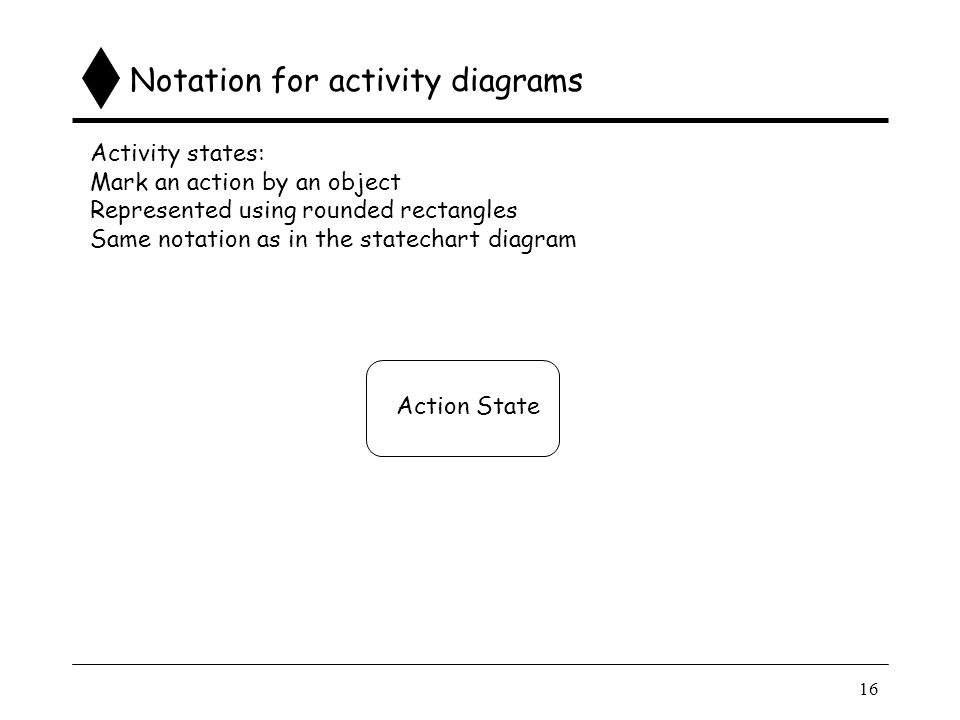 Notation for activity diagrams

Activity states:
Mark an action by an object
Represented using rounded rectangles
Same notation as in the statechart diagram

Action State

16